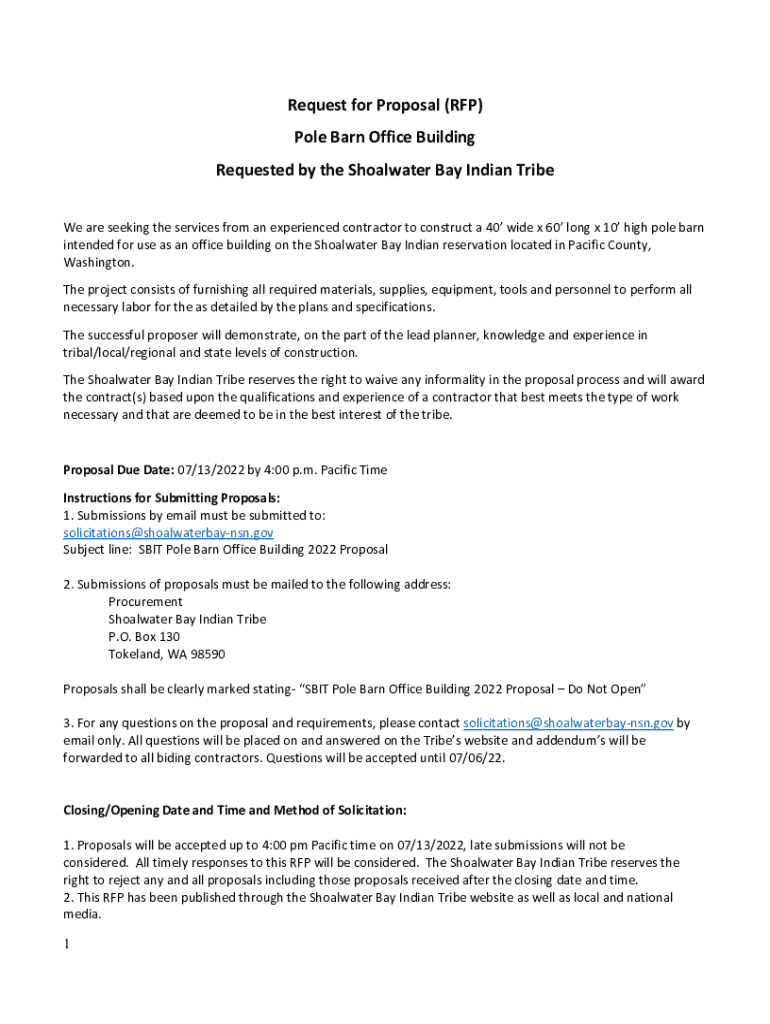 Request for Proposal (RFP)

Pole Barn Office Building

Requested by the Shoalwater Bay Indian Tribe

We are seeking the services from an experienced contractor to construct a 40' wide x 60' long x 10' high pole barn intended for use as an office building on the Shoalwater Bay Indian reservation located in Pacific County, Washington.

The project consists of furnishing all required materials, supplies, equipment, tools and personnel to perform all necessary labor for the as detailed by the plans and specifications.

The successful proposer will demonstrate, on the part of the lead planner, knowledge and experience in tribal/local/regional and state levels of construction.

The Shoalwater Bay Indian Tribe reserves the right to waive any informality in the proposal process and will award the contract(s) based upon the qualifications and experience of a contractor that best meets the type of work necessary and that are deemed to be in the best interest of the tribe.

Proposal Due Date: 07/13/2022 by 4:00 p.m. Pacific Time

Instructions for Submitting Proposals:
1. Submissions by email must be submitted to:
solicitations@shoalwaterbay-nsn.gov
Subject line: SBIT Pole Barn Office Building 2022 Proposal

2. Submissions of proposals must be mailed to the following address:
Procurement
Shoalwater Bay Indian Tribe
P.O. Box 130
Tokeland, WA 98590

Proposals shall be clearly marked stating- "SBIT Pole Barn Office Building 2022 Proposal – Do Not Open"

3. For any questions on the proposal and requirements, please contact solicitations@shoalwaterbay-nsn.gov by email only. All questions will be placed on and answered on the Tribe's website and addendum's will be forwarded to all biding contractors. Questions will be accepted until 07/06/22.

Closing/Opening Date and Time and Method of Solicitation:

1. Proposals will be accepted up to 4:00 pm Pacific time on 07/13/2022, late submissions will not be considered. All timely responses to this RFP will be considered. The Shoalwater Bay Indian Tribe reserves the right to reject any and all proposals including those proposals received after the closing date and time.
2. This RFP has been published through the Shoalwater Bay Indian Tribe website as well as local and national media.

1